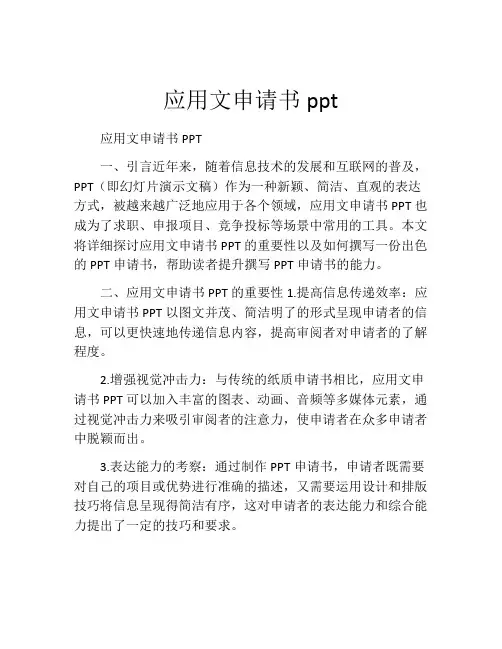 应用文申请书 ppt

应用文申请书 PPT

一、引言近年来，随着信息技术的发展和互联网的普及，PPT（即幻灯片演示文稿）作为一种新颖、简洁、直观的表达方式，被越来越广泛地应用于各个领域，应用文申请书 PPT 也成为了求职、申报项目、竞争投标等场景中常用的工具。本文将详细探讨应用文申请书 PPT 的重要性以及如何撰写一份出色的 PPT 申请书，帮助读者提升撰写 PPT 申请书的能力。

二、应用文申请书 PPT 的重要性 1.提高信息传递效率：应用文申请书 PPT 以图文并茂、简洁明了的形式呈现申请者的信息，可以更快速地传递信息内容，提高审阅者对申请者的了解程度。

2.增强视觉冲击力：与传统的纸质申请书相比，应用文申请书 PPT 可以加入丰富的图表、动画、音频等多媒体元素，通过视觉冲击力来吸引审阅者的注意力，使申请者在众多申请者中脱颖而出。

3.表达能力的考察：通过制作 PPT 申请书，申请者既需要对自己的项目或优势进行准确的描述，又需要运用设计和排版技巧将信息呈现得简洁有序，这对申请者的表达能力和综合能力提出了一定的技巧和要求。